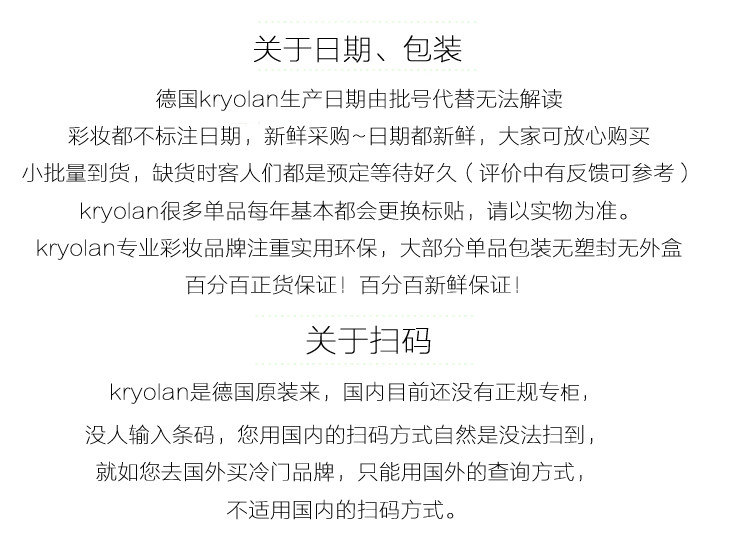 关于日期、包装

德国kryolan生产日期由批号代替无法解读

彩妆都不标注日期，新鲜采购~日期都新鲜，大家可放心购买

小批量到货，缺货时客人们都是预定等待好久（评价中有反馈可参考）

kryolan很多单品每年基本都会更换标贴，请以实物为准。

kryolan专业彩妆品牌注重实用环保，大部分单品包装无塑封无外盒

百分百正货保证！百分百新鲜保证！

关于扫码

kryolan是德国原装来，国内目前还没有正规专柜，

没人输入条码，您用国内的扫码方式自然是没法扫到，

就如您去国外买冷门品牌，只能用国外的查询方式，

不适用国内的扫码方式。